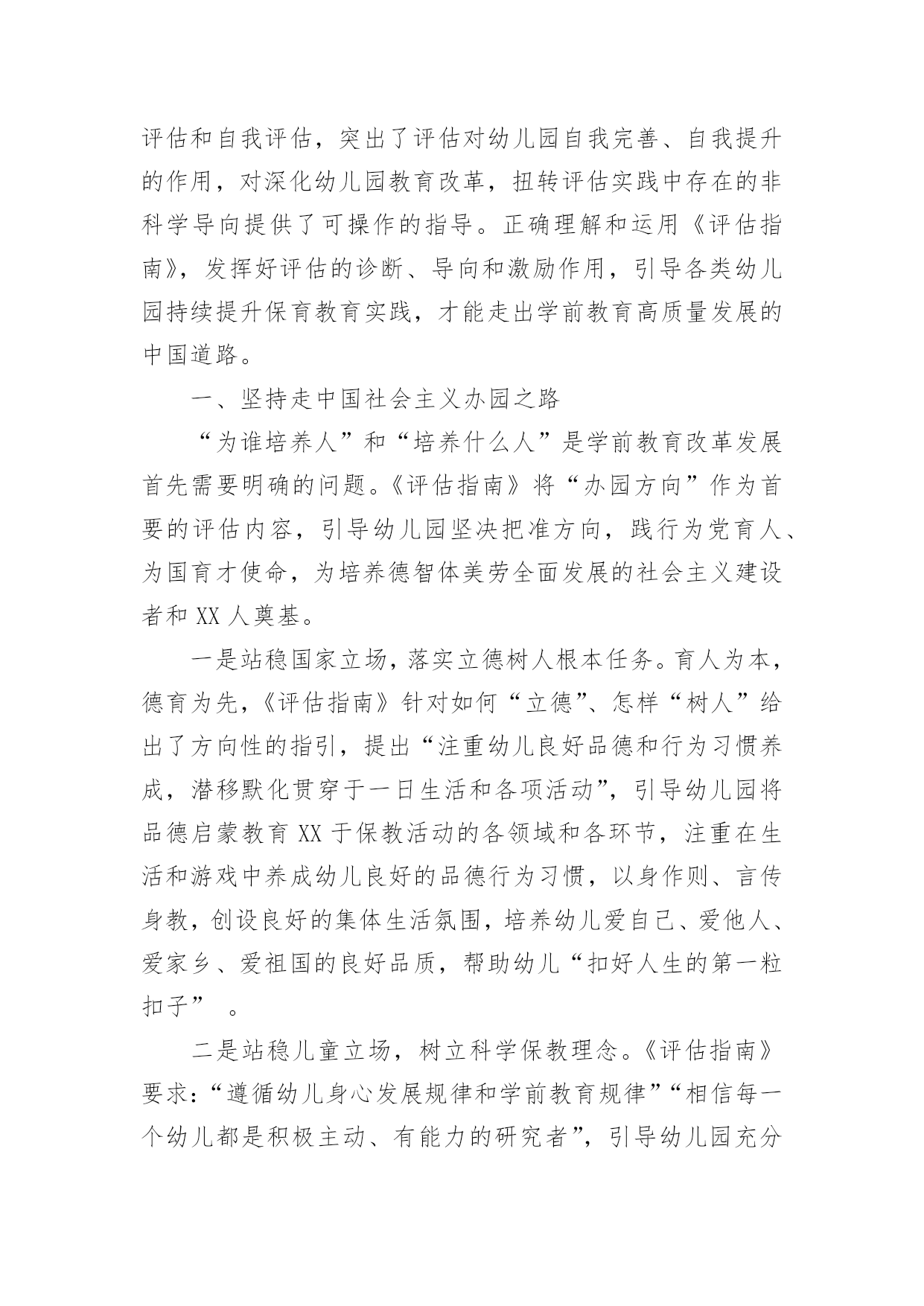 评估和自我评估，突出了评估对幼儿园自我完善、自我提升的作用，对深化幼儿园教育改革，扭转评估实践中存在的非科学导向提供了可操作的指导。正确理解和运用《评估指南》，发挥好评估的诊断、导向和激励作用，引导各类幼儿园持续提升保育教育实践，才能走出学前教育高质量发展的中国道路。

一、坚持走中国社会主义办园之路

“为谁培养人”和“培养什么人”是学前教育改革发展首先需要明确的问题。《评估指南》将“办园方向”作为首要的评估内容，引导幼儿园坚决把准方向，践行为党育人、为国育才使命，为培养德智体美劳全面发展的社会主义建设者和 XX 人奠基。

一是站稳国家立场，落实立德树人根本任务。育人为本，德育为先，《评估指南》针对如何“立德”、怎样“树人”给出了方向性的指引，提出“注重幼儿良好品德和行为习惯养成，潜移默化贯穿于一日生活和各项活动”，引导幼儿园将品德启蒙教育 XX 于保教活动的各领域和各环节，注重在生活和游戏中养成幼儿良好的品德行为习惯，以身作则、言传身教，创设良好的集体生活氛围，培养幼儿爱自己、爱他人、爱家乡、爱祖国的良好品质，帮助幼儿“扣好人生的第一粒扣子” 。

二是站稳儿童立场，树立科学保教理念。《评估指南》要求：“遵循幼儿身心发展规律和学前教育规律”“相信每一个幼儿都是积极主动、有能力的研究者”，引导幼儿园充分